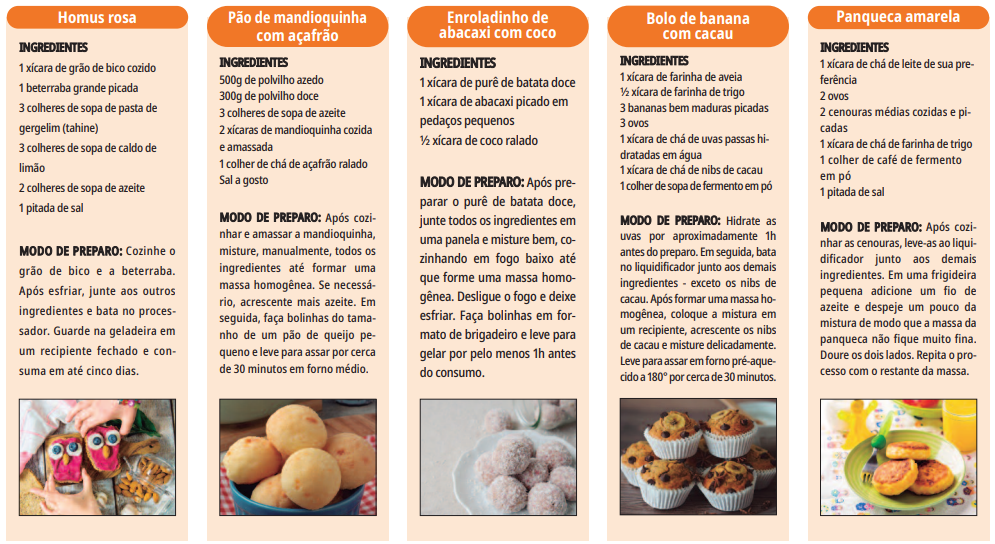 Homus rosa

INGREDIENTES
1 xícara de grão de bico cozido
1 beterraba grande picada
3 colheres de sopa de pasta de gergelim (tahine)
3 colheres de sopa de caldo de limão
2 colheres de sopa de azeite
1 pitada de sal

MODO DE PREPARO: Cozinhe o grão de bico e a beterraba. Após esfriar, junte aos outros ingredientes e bata no processador. Guarde na geladeira em um recipiente fechado e consuma em até cinco dias.

Pão de mandioquinha com açafrão

INGREDIENTES
500g de polvilho azedo
300g de polvilho doce
3 colheres de sopa de azeite
2 xícaras de mandioquinha cozida e amassada
1 colher de chá de açafrão ralado
Sal a gosto

MODO DE PREPARO: Após cozinhar e amassar a mandioquinha, misture, manualmente, todos os ingredientes até formar uma massa homogênea. Se necessário, acrescente mais azeite. Em seguida, faça bolinhas do tamanho de um pão de queijo pequeno e leve para assar por cerca de 30 minutos em forno médio.

Enroladinho de abacaxi com coco

INGREDIENTES
1 xícara de purê de batata doce
1 xícara de abacaxi picado em pedaços pequenos
½ xícara de coco ralado

MODO DE PREPARO: Após preparar o purê de batata doce, junte todos os ingredientes em uma panela e misture bem, cozinhando em fogo baixo até que forme uma massa homogênea. Desligue o fogo e deixe esfriar. Faça bolinhas em formato de brigadeiro e leve para gelar por pelo menos 1h antes do consumo.

Bolo de banana com cacau

INGREDIENTES
1 xícara de farinha de aveia
½ xícara de farinha de trigo
3 bananas bem maduras picadas
3 ovos
1 xícara de chá de uvas passas hidratadas em água
1 xícara de chá de nibs de cacau
1 colher de sopa de fermento em pó

MODO DE PREPARO: Hidrate as uvas por aproximadamente 1h antes do preparo. Em seguida, bata no liquidificador junto aos demais ingredientes - exceto os nibs de cacau. Após formar uma massa homogênea, coloque a mistura em um recipiente, acrescente os nibs de cacau e misture delicadamente. Leve para assar em forno pré-aquecido a 180° por cerca de 30 minutos.

Panqueca amarela

INGREDIENTES
1 xícara de chá de leite de sua preferência
2 ovos
2 cenouras médias cozidas e picadas
1 xícara de chá de farinha de trigo
1 colher de café de fermento em pó
1 pitada de sal

MODO DE PREPARO: Após cozinhar as cenouras, leve-as ao liquidificador junto aos demais ingredientes. Em uma frigideira pequena adicione um fio de azeite e despeje um pouco da mistura de modo que a massa da panqueca não fique muito fina. Doure os dois lados. Repita o processo com o restante da massa.